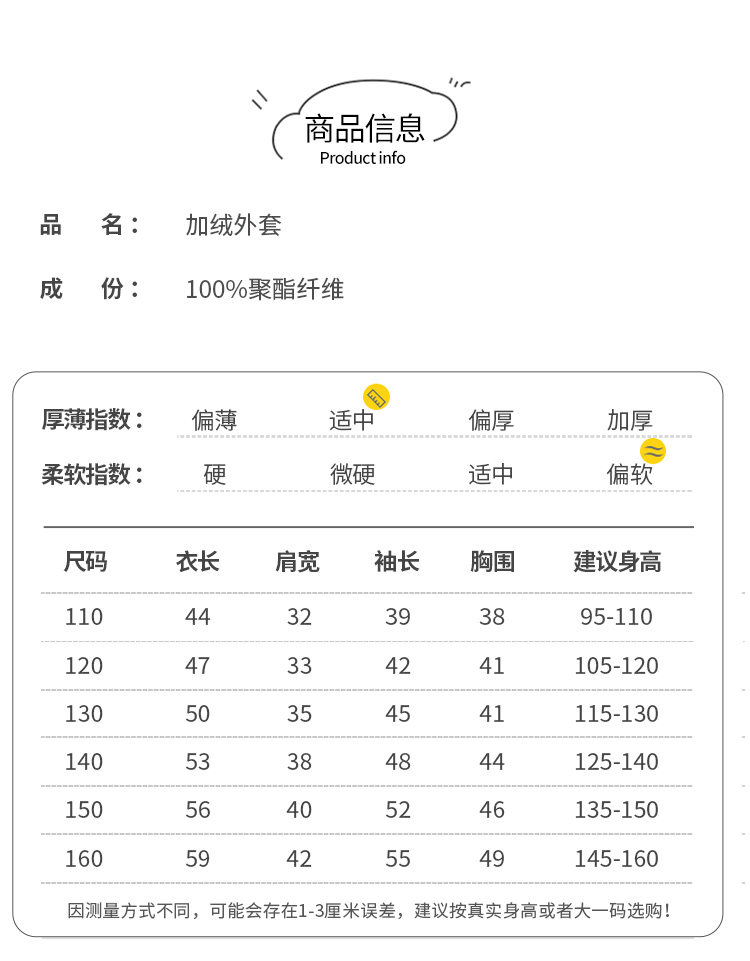 商品信息
Product info

品　名：　加绒外套

成　份：　100%聚酯纤维

厚薄指数：　偏薄　适中　偏厚　加厚

柔软指数：　硬　微硬　适中　偏软

| 尺码 | 衣长 | 肩宽 | 袖长 | 胸围 | 建议身高 |
|---|---|---|---|---|---|
| 110 | 44 | 32 | 39 | 38 | 95-110 |
| 120 | 47 | 33 | 42 | 41 | 105-120 |
| 130 | 50 | 35 | 45 | 41 | 115-130 |
| 140 | 53 | 38 | 48 | 44 | 125-140 |
| 150 | 56 | 40 | 52 | 46 | 135-150 |
| 160 | 59 | 42 | 55 | 49 | 145-160 |

因测量方式不同，可能会存在1-3厘米误差，建议按真实身高或者大一码选购！